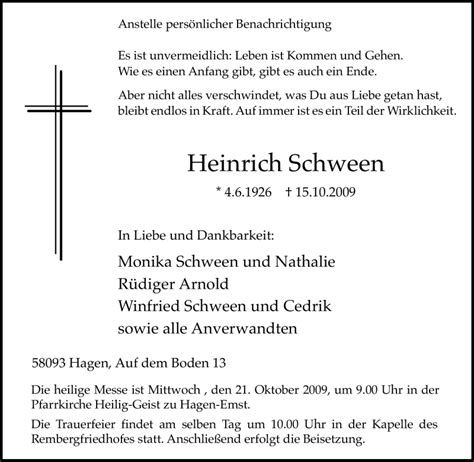 Anstelle persönlicher Benachrichtigung

Es ist unvermeidlich: Leben ist Kommen und Gehen.
Wie es einen Anfang gibt, gibt es auch ein Ende.

Aber nicht alles verschwindet, was Du aus Liebe getan hast, bleibt endlos in Kraft. Auf immer ist es ein Teil der Wirklichkeit.

Heinrich Schween

* 4.6.1926 † 15.10.2009

In Liebe und Dankbarkeit:

Monika Schween und Nathalie
Rüdiger Arnold
Winfried Schween und Cedrik
sowie alle Anverwandten

58093 Hagen, Auf dem Boden 13

Die heilige Messe ist Mittwoch , den 21. Oktober 2009, um 9.00 Uhr in der Pfarrkirche Heilig-Geist zu Hagen-Emst.

Die Trauerfeier findet am selben Tag um 10.00 Uhr in der Kapelle des Rembergfriedhofes statt. Anschließend erfolgt die Beisetzung.